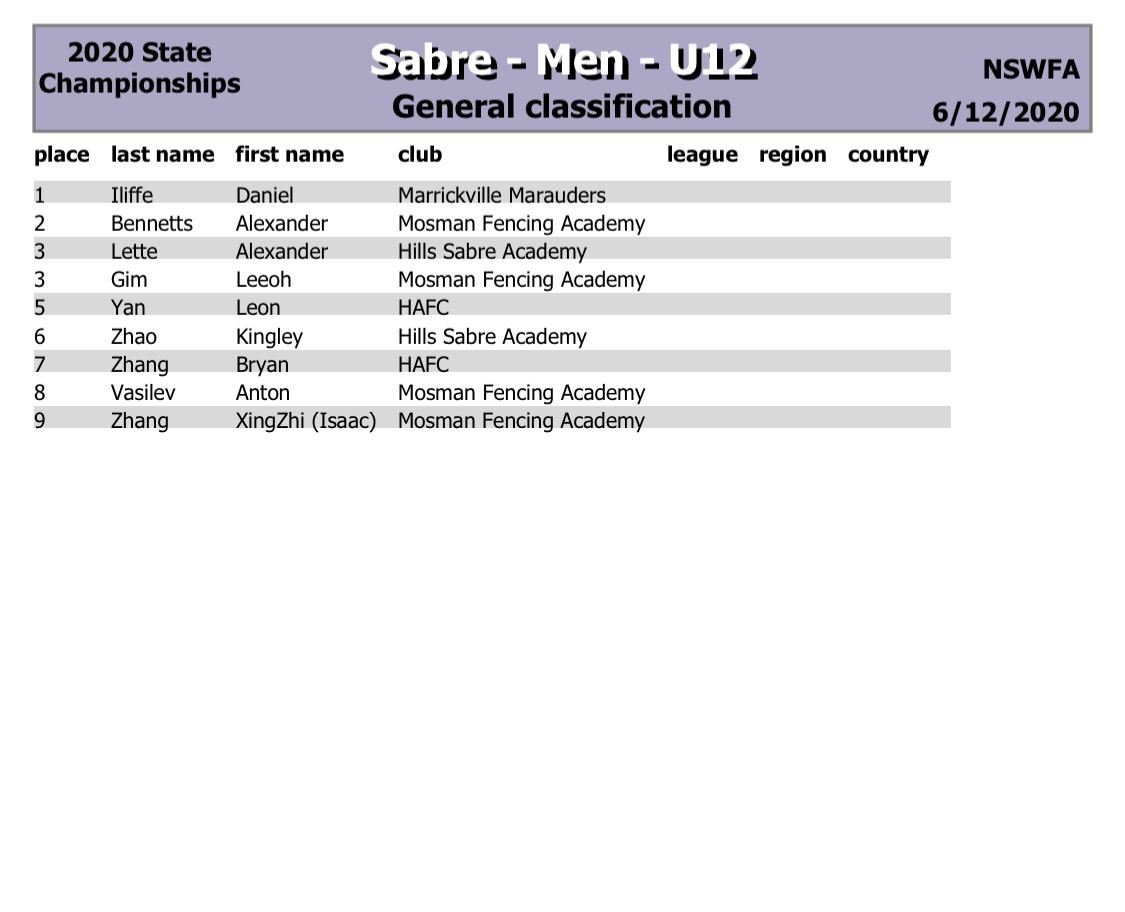 2020 State Championships

Sabre - Men - U12

General classification

NSWFA

6/12/2020

| place | last name | first name | club | league | region | country |
|---|---|---|---|---|---|---|
| 1 | Iliffe | Daniel | Marrickville Marauders | | | |
| 2 | Bennetts | Alexander | Mosman Fencing Academy | | | |
| 3 | Lette | Alexander | Hills Sabre Academy | | | |
| 3 | Gim | Leeoh | Mosman Fencing Academy | | | |
| 5 | Yan | Leon | HAFC | | | |
| 6 | Zhao | Kingley | Hills Sabre Academy | | | |
| 7 | Zhang | Bryan | HAFC | | | |
| 8 | Vasilev | Anton | Mosman Fencing Academy | | | |
| 9 | Zhang | XingZhi (Isaac) | Mosman Fencing Academy | | | |